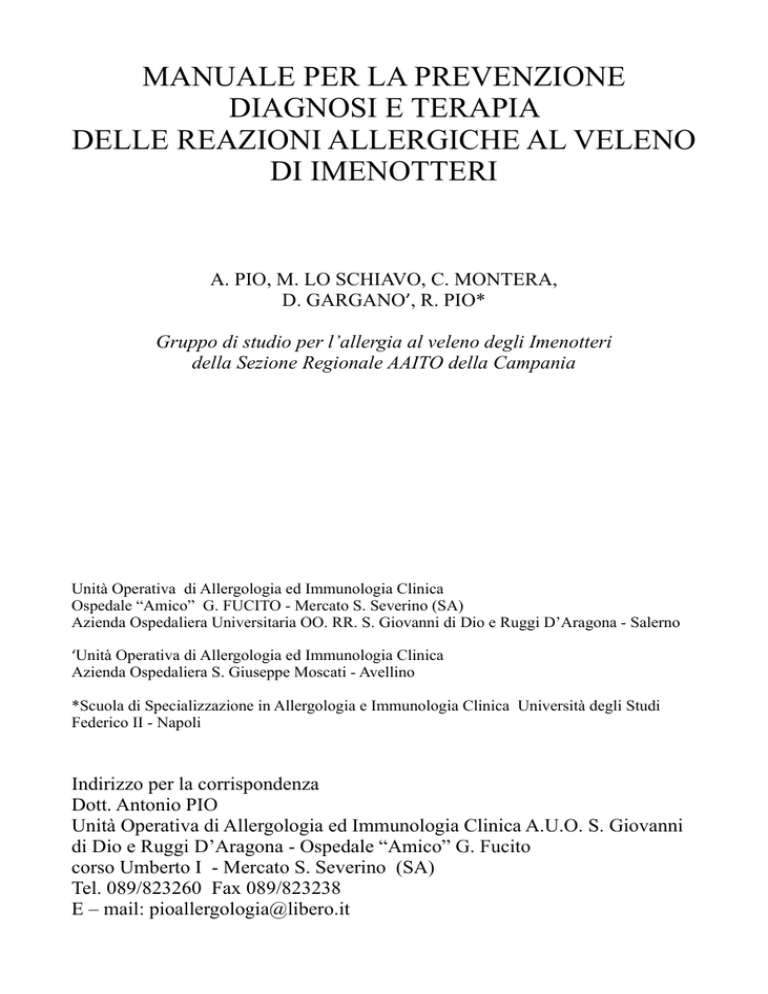 MANUALE PER LA PREVENZIONE
DIAGNOSI E TERAPIA
DELLE REAZIONI ALLERGICHE AL VELENO
DI IMENOTTERI

A. PIO, M. LO SCHIAVO, C. MONTERA,
D. GARGANO′, R. PIO*

Gruppo di studio per l'allergia al veleno degli Imenotteri
della Sezione Regionale AAITO della Campania

Unità Operativa di Allergologia ed Immunologia Clinica
Ospedale "Amico" G. FUCITO - Mercato S. Severino (SA)
Azienda Ospedaliera Universitaria OO. RR. S. Giovanni di Dio e Ruggi D'Aragona - Salerno

′Unità Operativa di Allergologia ed Immunologia Clinica
Azienda Ospedaliera S. Giuseppe Moscati - Avellino

*Scuola di Specializzazione in Allergologia e Immunologia Clinica Università degli Studi
Federico II - Napoli

Indirizzo per la corrispondenza
Dott. Antonio PIO
Unità Operativa di Allergologia ed Immunologia Clinica A.U.O. S. Giovanni di Dio e Ruggi D'Aragona - Ospedale "Amico" G. Fucito
corso Umberto I - Mercato S. Severino (SA)
Tel. 089/823260 Fax 089/823238
E – mail: pioallergologia@libero.it